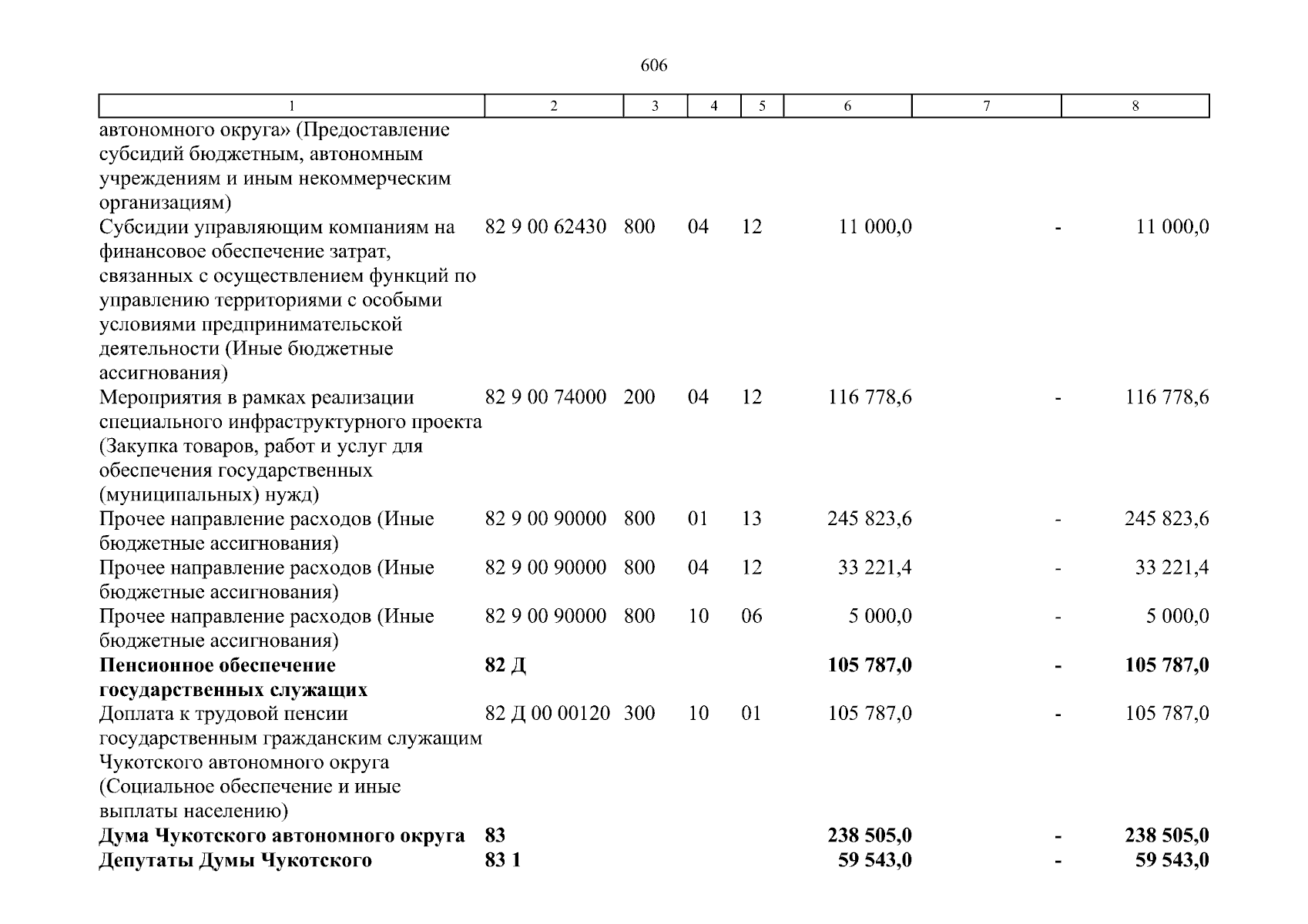 606

| 1 | 2 | 3 | 4 | 5 | 6 | 7 | 8 |
|---|---|---|---|---|---|---|---|
| автономного округа» (Предоставление субсидий бюджетным, автономным учреждениям и иным некоммерческим организациям) | | | | | | | |
| Субсидии управляющим компаниям на финансовое обеспечение затрат, связанных с осуществлением функций по управлению территориями с особыми условиями предпринимательской деятельности (Иные бюджетные ассигнования) | 82 9 00 62430 | 800 | 04 | 12 | 11 000,0 | - | 11 000,0 |
| Мероприятия в рамках реализации специального инфраструктурного проекта (Закупка товаров, работ и услуг для обеспечения государственных (муниципальных) нужд) | 82 9 00 74000 | 200 | 04 | 12 | 116 778,6 | - | 116 778,6 |
| Прочее направление расходов (Иные бюджетные ассигнования) | 82 9 00 90000 | 800 | 01 | 13 | 245 823,6 | - | 245 823,6 |
| Прочее направление расходов (Иные бюджетные ассигнования) | 82 9 00 90000 | 800 | 04 | 12 | 33 221,4 | - | 33 221,4 |
| Прочее направление расходов (Иные бюджетные ассигнования) | 82 9 00 90000 | 800 | 10 | 06 | 5 000,0 | - | 5 000,0 |
| **Пенсионное обеспечение государственных служащих** | **82 Д** | | | | **105 787,0** | **-** | **105 787,0** |
| Доплата к трудовой пенсии государственным гражданским служащим Чукотского автономного округа (Социальное обеспечение и иные выплаты населению) | 82 Д 00 00120 | 300 | 10 | 01 | 105 787,0 | - | 105 787,0 |
| **Дума Чукотского автономного округа** | **83** | | | | **238 505,0** | **-** | **238 505,0** |
| **Депутаты Думы Чукотского** | **83 1** | | | | **59 543,0** | **-** | **59 543,0** |